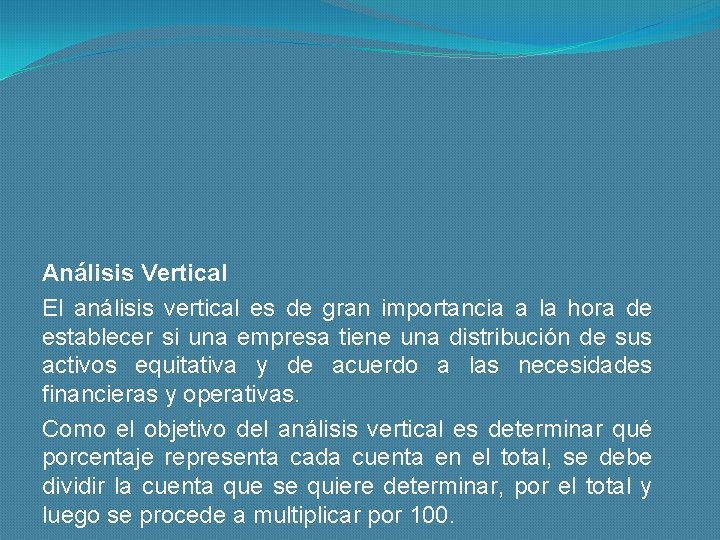 Análisis Vertical

El análisis vertical es de gran importancia a la hora de establecer si una empresa tiene una distribución de sus activos equitativa y de acuerdo a las necesidades financieras y operativas.

Como el objetivo del análisis vertical es determinar qué porcentaje representa cada cuenta en el total, se debe dividir la cuenta que se quiere determinar, por el total y luego se procede a multiplicar por 100.